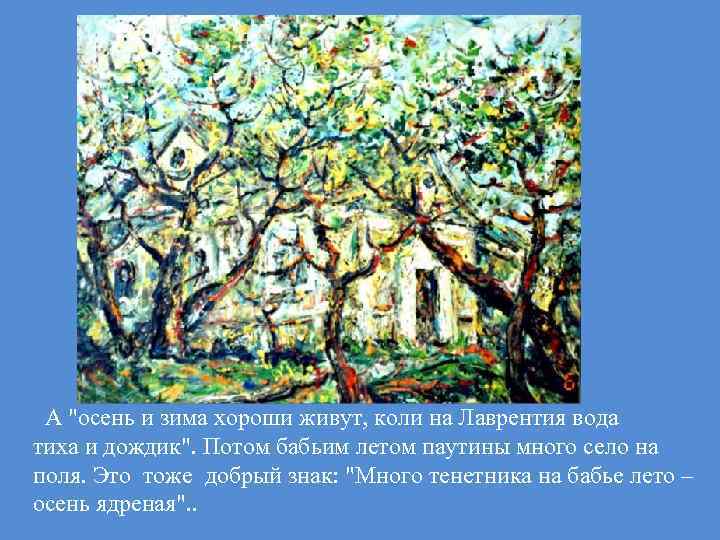 А "осень и зима хороши живут, коли на Лаврентия вода тиха и дождик". Потом бабьим летом паутины много село на поля. Это тоже добрый знак: "Много тенетника на бабье лето – осень ядреная"..